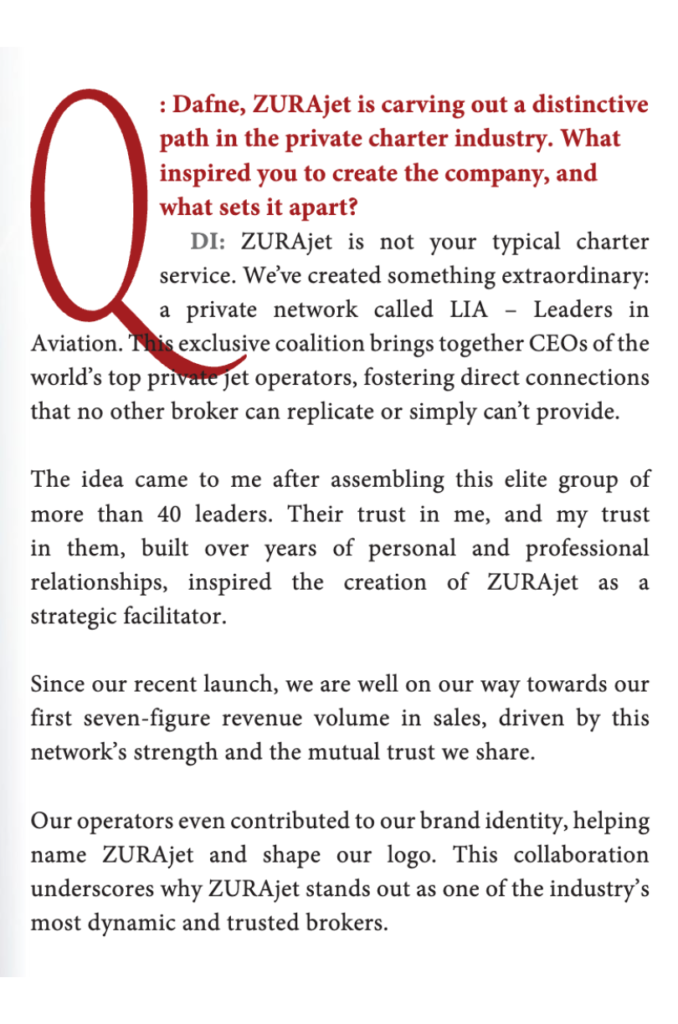 Q: Dafne, ZURAjet is carving out a distinctive path in the private charter industry. What inspired you to create the company, and what sets it apart?

DI: ZURAjet is not your typical charter service. We've created something extraordinary: a private network called LIA – Leaders in Aviation. This exclusive coalition brings together CEOs of the world's top private jet operators, fostering direct connections that no other broker can replicate or simply can't provide.

The idea came to me after assembling this elite group of more than 40 leaders. Their trust in me, and my trust in them, built over years of personal and professional relationships, inspired the creation of ZURAjet as a strategic facilitator.

Since our recent launch, we are well on our way towards our first seven-figure revenue volume in sales, driven by this network's strength and the mutual trust we share.

Our operators even contributed to our brand identity, helping name ZURAjet and shape our logo. This collaboration underscores why ZURAjet stands out as one of the industry's most dynamic and trusted brokers.